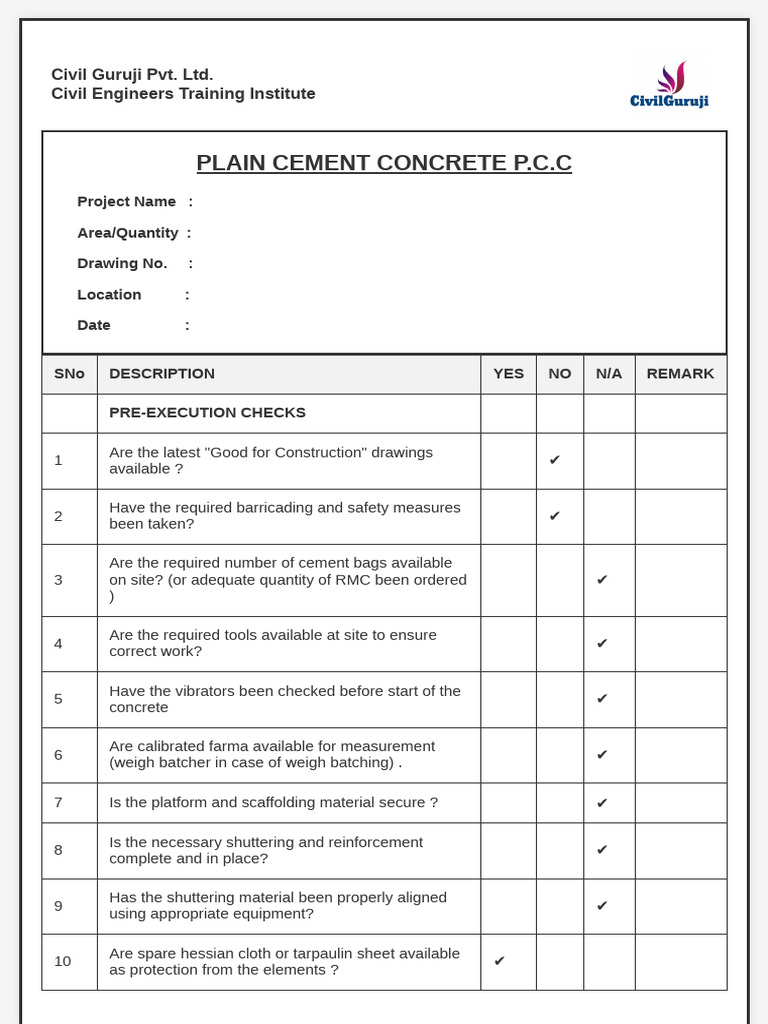 Civil Guruji Pvt. Ltd.
Civil Engineers Training Institute

CivilGuruji

PLAIN CEMENT CONCRETE P.C.C

Project Name :

Area/Quantity :

Drawing No. :

Location :

Date :

| SNo | DESCRIPTION | YES | NO | N/A | REMARK |
|---|---|---|---|---|---|
| | PRE-EXECUTION CHECKS | | | | |
| 1 | Are the latest "Good for Construction" drawings available ? | | ✔ | | |
| 2 | Have the required barricading and safety measures been taken? | | ✔ | | |
| 3 | Are the required number of cement bags available on site? (or adequate quantity of RMC been ordered ) | | | ✔ | |
| 4 | Are the required tools available at site to ensure correct work? | | | ✔ | |
| 5 | Have the vibrators been checked before start of the concrete | | | ✔ | |
| 6 | Are calibrated farma available for measurement (weigh batcher in case of weigh batching) . | | | ✔ | |
| 7 | Is the platform and scaffolding material secure ? | | | ✔ | |
| 8 | Is the necessary shuttering and reinforcement complete and in place? | | | ✔ | |
| 9 | Has the shuttering material been properly aligned using appropriate equipment? | | | ✔ | |
| 10 | Are spare hessian cloth or tarpaulin sheet available as protection from the elements ? | ✔ | | | |